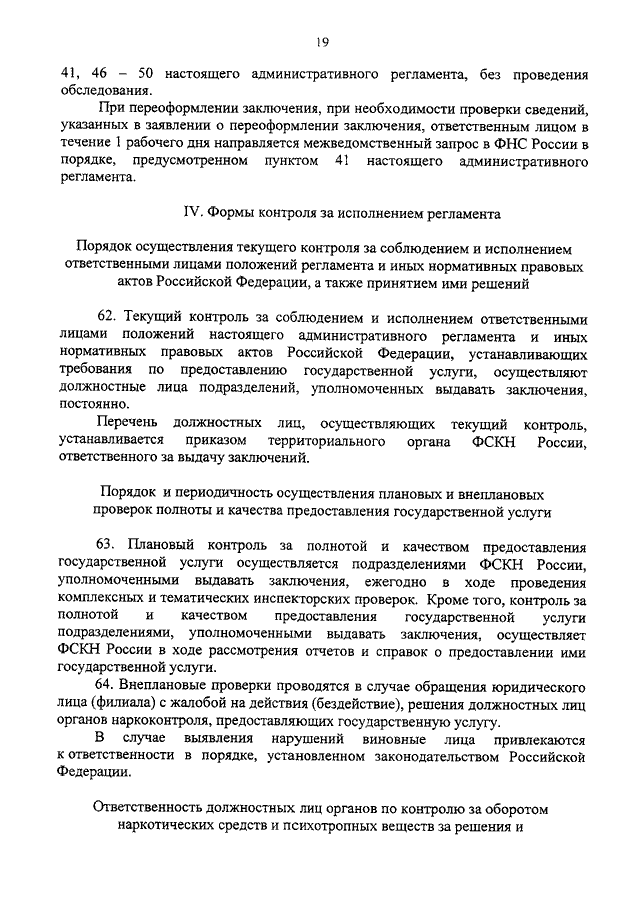 19

41, 46 – 50 настоящего административного регламента, без проведения обследования.

При переоформлении заключения, при необходимости проверки сведений, указанных в заявлении о переоформлении заключения, ответственным лицом в течение 1 рабочего дня направляется межведомственный запрос в ФНС России в порядке, предусмотренном пунктом 41 настоящего административного регламента.

IV. Формы контроля за исполнением регламента

Порядок осуществления текущего контроля за соблюдением и исполнением ответственными лицами положений регламента и иных нормативных правовых актов Российской Федерации, а также принятием ими решений

62. Текущий контроль за соблюдением и исполнением ответственными лицами положений настоящего административного регламента и иных нормативных правовых актов Российской Федерации, устанавливающих требования по предоставлению государственной услуги, осуществляют должностные лица подразделений, уполномоченных выдавать заключения, постоянно.

Перечень должностных лиц, осуществляющих текущий контроль, устанавливается приказом территориального органа ФСКН России, ответственного за выдачу заключений.

Порядок и периодичность осуществления плановых и внеплановых проверок полноты и качества предоставления государственной услуги

63. Плановый контроль за полнотой и качеством предоставления государственной услуги осуществляется подразделениями ФСКН России, уполномоченными выдавать заключения, ежегодно в ходе проведения комплексных и тематических инспекторских проверок. Кроме того, контроль за полнотой и качеством предоставления государственной услуги подразделениями, уполномоченными выдавать заключения, осуществляет ФСКН России в ходе рассмотрения отчетов и справок о предоставлении ими государственной услуги.

64. Внеплановые проверки проводятся в случае обращения юридического лица (филиала) с жалобой на действия (бездействие), решения должностных лиц органов наркоконтроля, предоставляющих государственную услугу.

В случае выявления нарушений виновные лица привлекаются к ответственности в порядке, установленном законодательством Российской Федерации.

Ответственность должностных лиц органов по контролю за оборотом наркотических средств и психотропных веществ за решения и